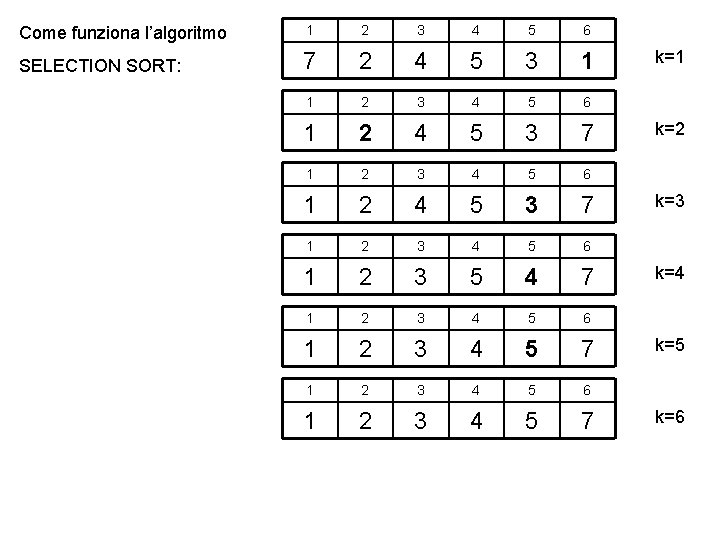 Come funziona l'algoritmo
SELECTION SORT:

| 1 | 2 | 3 | 4 | 5 | 6 |
|---|---|---|---|---|---|
| 7 | 2 | 4 | 5 | 3 | 1 |

k=1

| 1 | 2 | 3 | 4 | 5 | 6 |
|---|---|---|---|---|---|
| 1 | 2 | 4 | 5 | 3 | 7 |

k=2

| 1 | 2 | 3 | 4 | 5 | 6 |
|---|---|---|---|---|---|
| 1 | 2 | 4 | 5 | 3 | 7 |

k=3

| 1 | 2 | 3 | 4 | 5 | 6 |
|---|---|---|---|---|---|
| 1 | 2 | 3 | 5 | 4 | 7 |

k=4

| 1 | 2 | 3 | 4 | 5 | 6 |
|---|---|---|---|---|---|
| 1 | 2 | 3 | 4 | 5 | 7 |

k=5

| 1 | 2 | 3 | 4 | 5 | 6 |
|---|---|---|---|---|---|
| 1 | 2 | 3 | 4 | 5 | 7 |

k=6